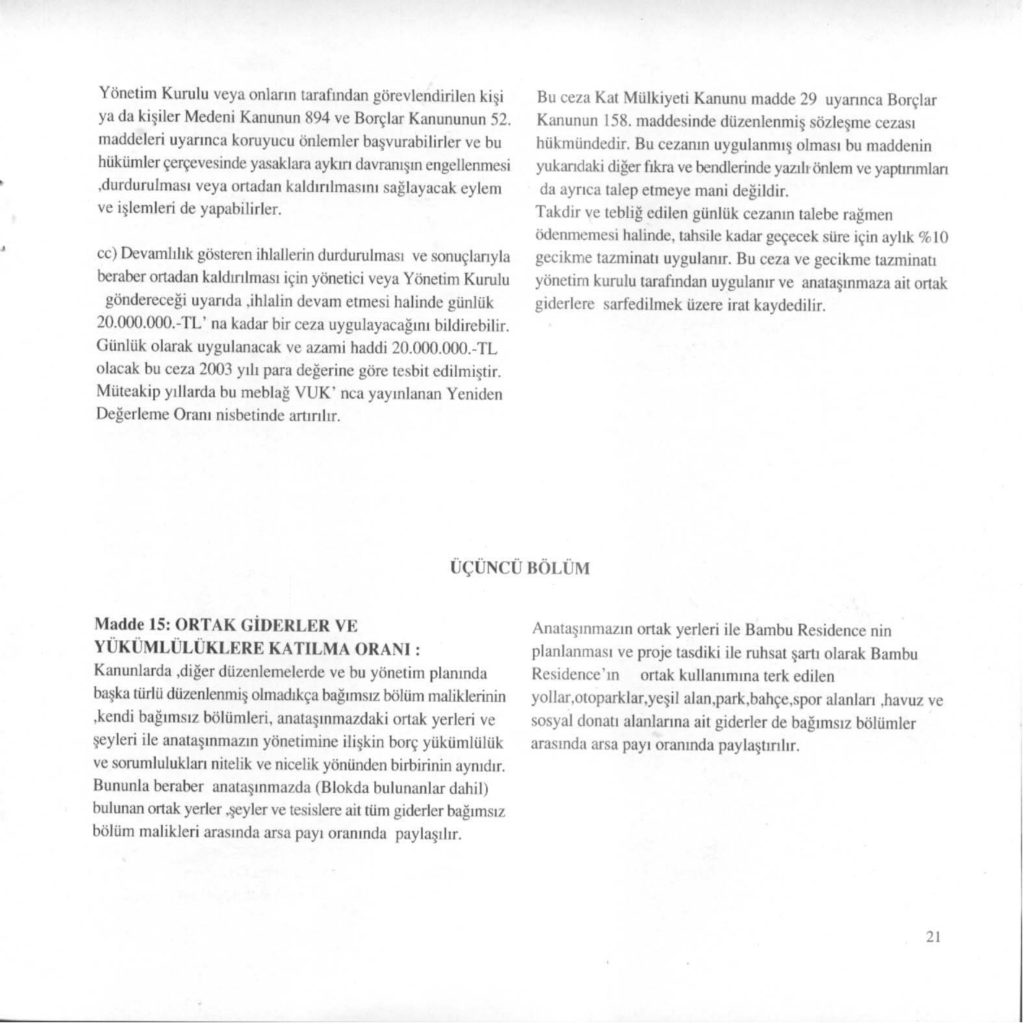 Yönetim Kurulu veya onların tarafından görevlendirilen kişi ya da kişiler Medeni Kanunun 894 ve Borçlar Kanununun 52. maddeleri uyarınca koruyucu önlemler başvurabilirler ve bu hükümler çerçevesinde yasaklara aykırı davranışın engellenmesi ,durdurulması veya ortadan kaldırılmasını sağlayacak eylem ve işlemleri de yapabilirler.

cc) Devamlılık gösteren ihlallerin durdurulması ve sonuçlarıyla beraber ortadan kaldırılması için yönetici veya Yönetim Kurulu göndereceği uyarıda ,ihlalin devam etmesi halinde günlük 20.000.000.-TL' na kadar bir ceza uygulayacağını bildirebilir. Günlük olarak uygulanacak ve azami haddi 20.000.000.-TL olacak bu ceza 2003 yılı para değerine göre tesbit edilmiştir. Müteakip yıllarda bu meblağ VUK' nca yayınlanan Yeniden Değerleme Oranı nisbetinde artırılır.

Bu ceza Kat Mülkiyeti Kanunu madde 29 uyarınca Borçlar Kanunun 158. maddesinde düzenlenmiş sözleşme cezası hükmündedir. Bu cezanın uygulanmış olması bu maddenin yukarıdaki diğer fıkra ve bendlerinde yazılı önlem ve yaptırımları da ayrıca talep etmeye mani değildir.
Takdir ve tebliğ edilen günlük cezanın talebe rağmen ödenmemesi halinde, tahsile kadar geçecek süre için aylık %10 gecikme tazminatı uygulanır. Bu ceza ve gecikme tazminatı yönetim kurulu tarafından uygulanır ve anataşınmaza ait ortak giderlere sarfedilmek üzere irat kaydedilir.

ÜÇÜNCÜ BÖLÜM

Madde 15: ORTAK GİDERLER VE YÜKÜMLÜLÜKLERE KATILMA ORANI :
Kanunlarda ,diğer düzenlemelerde ve bu yönetim planında başka türlü düzenlenmiş olmadıkça bağımsız bölüm maliklerinin ,kendi bağımsız bölümleri, anataşınmazdaki ortak yerleri ve şeyleri ile anataşınmazın yönetimine ilişkin borç yükümlülük ve sorumlulukları nitelik ve nicelik yönünden birbirinin aynıdır. Bununla beraber anataşınmazda (Blokda bulunanlar dahil) bulunan ortak yerler ,şeyler ve tesislere ait tüm giderler bağımsız bölüm malikleri arasında arsa payı oranında paylaşılır.

Anataşınmazın ortak yerleri ile Bambu Residence nin planlanması ve proje tasdiki ile ruhsat şartı olarak Bambu Residence'ın ortak kullanımına terk edilen yollar,otoparklar,yeşil alan,park,bahçe,spor alanları ,havuz ve sosyal donatı alanlarına ait giderler de bağımsız bölümler arasında arsa payı oranında paylaştırılır.

21